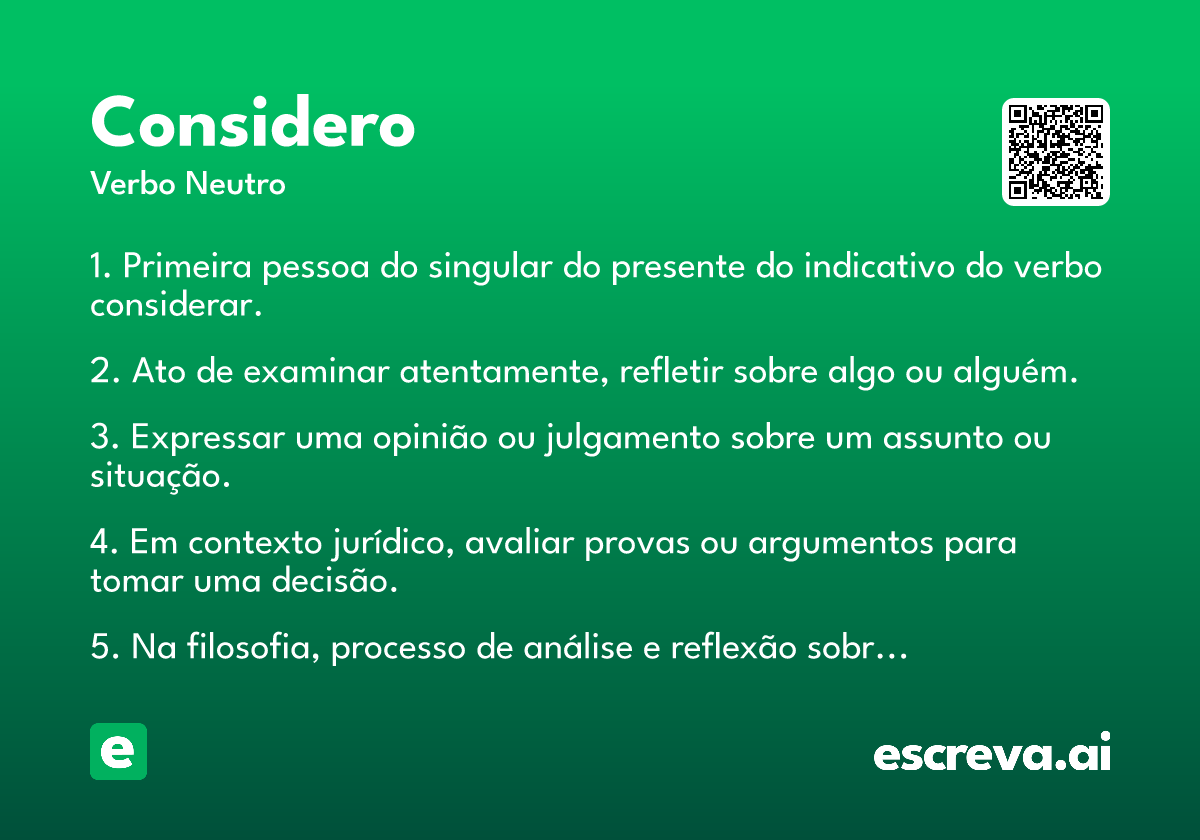 Considero
Verbo Neutro

1. Primeira pessoa do singular do presente do indicativo do verbo considerar.

2. Ato de examinar atentamente, refletir sobre algo ou alguém.

3. Expressar uma opinião ou julgamento sobre um assunto ou situação.

4. Em contexto jurídico, avaliar provas ou argumentos para tomar uma decisão.

5. Na filosofia, processo de análise e reflexão sobr...

e

escreva.ai